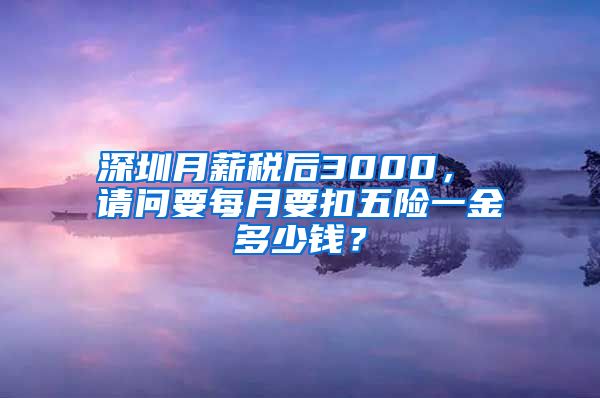 深圳月薪税后3000，请问要每月要扣五险一金多少钱？